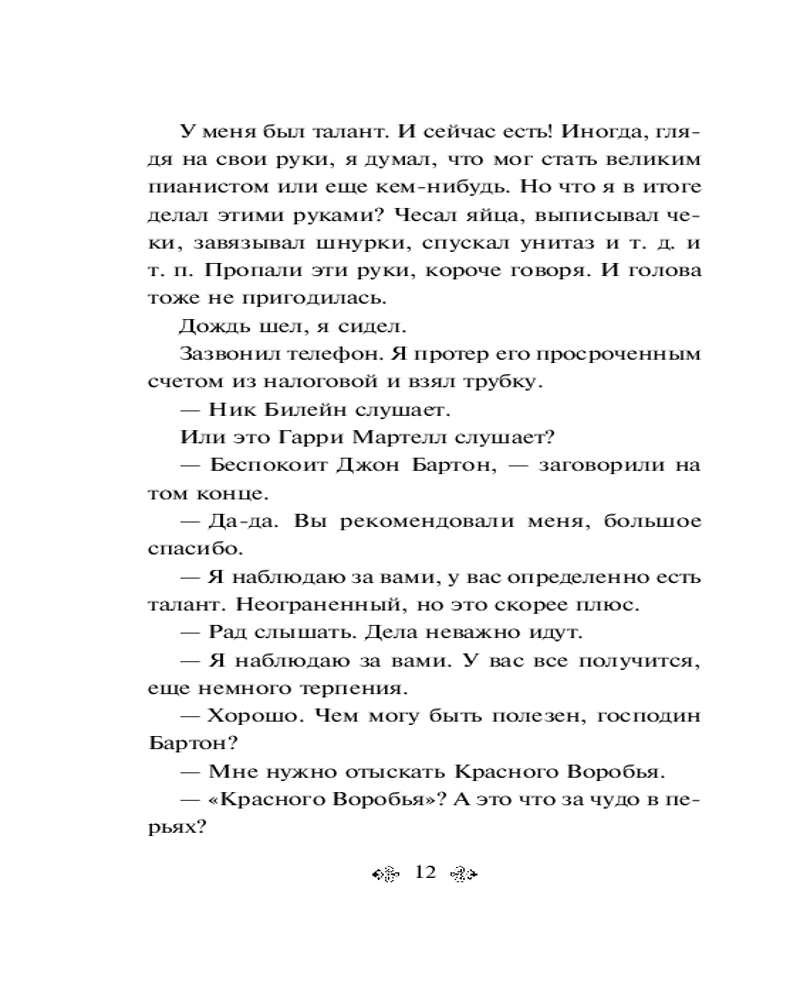 У меня был талант. И сейчас есть! Иногда, глядя на свои руки, я думал, что мог стать великим пианистом или еще кем-нибудь. Но что я в итоге делал этими руками? Чесал яйца, выписывал чеки, завязывал шнурки, спускал унитаз и т. д. и т. п. Пропали эти руки, короче говоря. И голова тоже не пригодилась.

Дождь шел, я сидел.

Зазвонил телефон. Я протер его просроченным счетом из налоговой и взял трубку.

— Ник Билейн слушает.

Или это Гарри Мартелл слушает?

— Беспокоит Джон Бартон, — заговорили на том конце.

— Да-да. Вы рекомендовали меня, большое спасибо.

— Я наблюдаю за вами, у вас определенно есть талант. Неограненный, но это скорее плюс.

— Рад слышать. Дела неважно идут.

— Я наблюдаю за вами. У вас все получится, еще немного терпения.

— Хорошо. Чем могу быть полезен, господин Бартон?

— Мне нужно отыскать Красного Воробья.

— «Красного Воробья»? А это что за чудо в перьях?

12